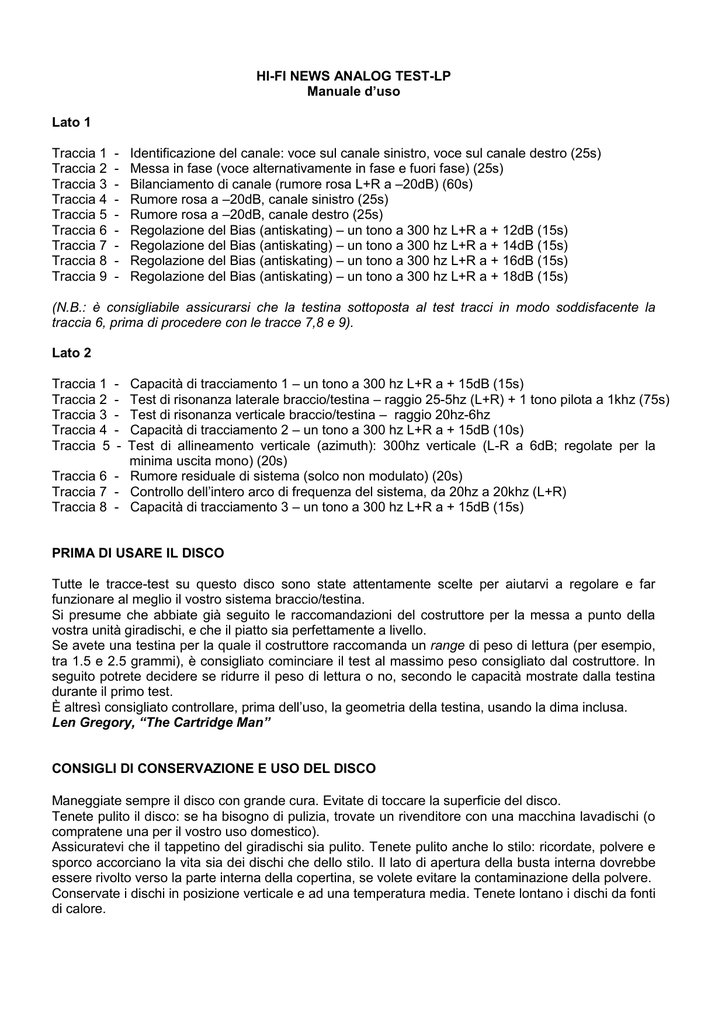 HI-FI NEWS ANALOG TEST-LP
Manuale d'uso

Lato 1

Traccia 1 - Identificazione del canale: voce sul canale sinistro, voce sul canale destro (25s)
Traccia 2 - Messa in fase (voce alternativamente in fase e fuori fase) (25s)
Traccia 3 - Bilanciamento di canale (rumore rosa L+R a –20dB) (60s)
Traccia 4 - Rumore rosa a –20dB, canale sinistro (25s)
Traccia 5 - Rumore rosa a –20dB, canale destro (25s)
Traccia 6 - Regolazione del Bias (antiskating) – un tono a 300 hz L+R a + 12dB (15s)
Traccia 7 - Regolazione del Bias (antiskating) – un tono a 300 hz L+R a + 14dB (15s)
Traccia 8 - Regolazione del Bias (antiskating) – un tono a 300 hz L+R a + 16dB (15s)
Traccia 9 - Regolazione del Bias (antiskating) – un tono a 300 hz L+R a + 18dB (15s)

(N.B.: è consigliabile assicurarsi che la testina sottoposta al test tracci in modo soddisfacente la traccia 6, prima di procedere con le tracce 7,8 e 9).

Lato 2

Traccia 1 - Capacità di tracciamento 1 – un tono a 300 hz L+R a + 15dB (15s)
Traccia 2 - Test di risonanza laterale braccio/testina – raggio 25-5hz (L+R) + 1 tono pilota a 1khz (75s)
Traccia 3 - Test di risonanza verticale braccio/testina – raggio 20hz-6hz
Traccia 4 - Capacità di tracciamento 2 – un tono a 300 hz L+R a + 15dB (10s)
Traccia 5 - Test di allineamento verticale (azimuth): 300hz verticale (L-R a 6dB; regolate per la minima uscita mono) (20s)
Traccia 6 - Rumore residuale di sistema (solco non modulato) (20s)
Traccia 7 - Controllo dell'intero arco di frequenza del sistema, da 20hz a 20khz (L+R)
Traccia 8 - Capacità di tracciamento 3 – un tono a 300 hz L+R a + 15dB (15s)

PRIMA DI USARE IL DISCO

Tutte le tracce-test su questo disco sono state attentamente scelte per aiutarvi a regolare e far funzionare al meglio il vostro sistema braccio/testina.
Si presume che abbiate già seguito le raccomandazioni del costruttore per la messa a punto della vostra unità giradischi, e che il piatto sia perfettamente a livello.
Se avete una testina per la quale il costruttore raccomanda un range di peso di lettura (per esempio, tra 1.5 e 2.5 grammi), è consigliato cominciare il test al massimo peso consigliato dal costruttore. In seguito potrete decidere se ridurre il peso di lettura o no, secondo le capacità mostrate dalla testina durante il primo test.
È altresì consigliato controllare, prima dell'uso, la geometria della testina, usando la dima inclusa.
Len Gregory, "The Cartridge Man"

CONSIGLI DI CONSERVAZIONE E USO DEL DISCO

Maneggiate sempre il disco con grande cura. Evitate di toccare la superficie del disco.
Tenete pulito il disco: se ha bisogno di pulizia, trovate un rivenditore con una macchina lavadischi (o compratene una per il vostro uso domestico).
Assicuratevi che il tappetino del giradischi sia pulito. Tenete pulito anche lo stilo: ricordate, polvere e sporco accorciano la vita sia dei dischi che dello stilo. Il lato di apertura della busta interna dovrebbe essere rivolto verso la parte interna della copertina, se volete evitare la contaminazione della polvere.
Conservate i dischi in posizione verticale e ad una temperatura media. Tenete lontano i dischi da fonti di calore.